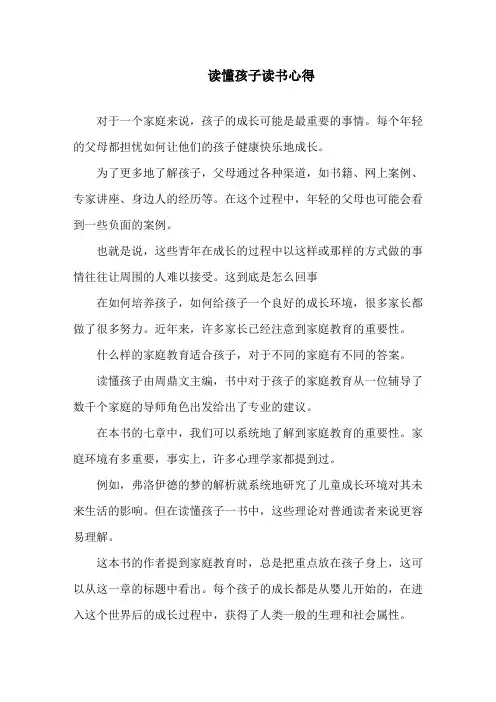 读懂孩子读书心得

对于一个家庭来说，孩子的成长可能是最重要的事情。每个年轻的父母都担忧如何让他们的孩子健康快乐地成长。

为了更多地了解孩子，父母通过各种渠道，如书籍、网上案例、专家讲座、身边人的经历等。在这个过程中，年轻的父母也可能会看到一些负面的案例。

也就是说，这些青年在成长的过程中以这样或那样的方式做的事情往往让周围的人难以接受。这到底是怎么回事

在如何培养孩子，如何给孩子一个良好的成长环境，很多家长都做了很多努力。近年来，许多家长已经注意到家庭教育的重要性。

什么样的家庭教育适合孩子，对于不同的家庭有不同的答案。

读懂孩子由周鼎文主编，书中对于孩子的家庭教育从一位辅导了数千个家庭的导师角色出发给出了专业的建议。

在本书的七章中，我们可以系统地了解到家庭教育的重要性。家庭环境有多重要，事实上，许多心理学家都提到过。

例如，弗洛伊德的梦的解析就系统地研究了儿童成长环境对其未来生活的影响。但在读懂孩子一书中，这些理论对普通读者来说更容易理解。

这本书的作者提到家庭教育时，总是把重点放在孩子身上，这可以从这一章的标题中看出。每个孩子的成长都是从婴儿开始的，在进入这个世界后的成长过程中，获得了人类一般的生理和社会属性。